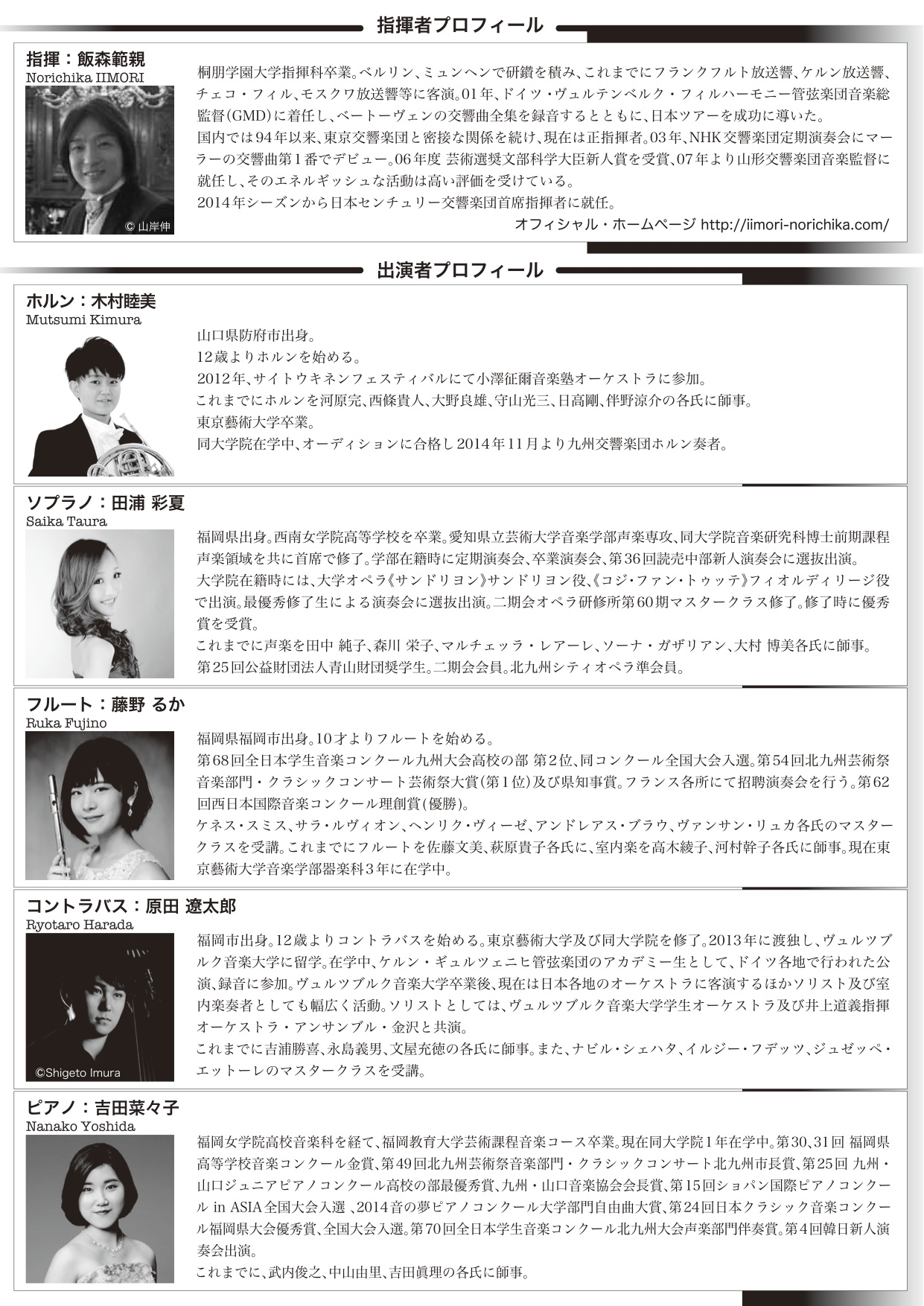 指揮者プロフィール

指揮：飯森範親
Norichika IIMORI

© 山岸伸

桐朋学園大学指揮科卒業。ベルリン、ミュンヘンで研鑽を積み、これまでにフランクフルト放送響、ケルン放送響、チェコ・フィル、モスクワ放送響等に客演。01年、ドイツ・ヴュルテンベルク・フィルハーモニー管弦楽団音楽総監督(GMD)に着任し、ベートーヴェンの交響曲全集を録音するとともに、日本ツアーを成功に導いた。
国内では94年以来、東京交響楽団と密接な関係を続け、現在は正指揮者。03年、NHK交響楽団定期演奏会にマーラーの交響曲第1番でデビュー。06年度 芸術選奨文部科学大臣新人賞を受賞、07年より山形交響楽団音楽監督に就任し、そのエネルギッシュな活動は高い評価を受けている。
2014年シーズンから日本センチュリー交響楽団首席指揮者に就任。
オフィシャル・ホームページ http://iimori-norichika.com/

出演者プロフィール

ホルン：木村睦美
Mutsumi Kimura

山口県防府市出身。
12歳よりホルンを始める。
2012年、サイトウキネンフェスティバルにて小澤征爾音楽塾オーケストラに参加。
これまでにホルンを河原完、西條貴人、大野良雄、守山光三、日高剛、伴野涼介の各氏に師事。
東京藝術大学卒業。
同大学院在学中、オーディションに合格し2014年11月より九州交響楽団ホルン奏者。

ソプラノ：田浦 彩夏
Saika Taura

福岡県出身。西南女学院高等学校を卒業。愛知県立芸術大学音楽学部声楽専攻、同大学院音楽研究科博士前期課程声楽領域を共に首席で修了。学部在籍時に定期演奏会、卒業演奏会、第36回読売中部新人演奏会に選抜出演。
大学院在籍時には、大学オペラ《サンドリヨン》サンドリヨン役、《コジ・ファン・トゥッテ》フィオルディリージ役で出演。最優秀修了生による演奏会に選抜出演。二期会オペラ研修所第60期マスタークラス修了。修了時に優秀賞を受賞。
これまでに声楽を田中 純子、森川 栄子、マルチェッラ・レアーレ、ソーナ・ガザリアン、大村 博美各氏に師事。
第25回公益財団法人青山財団奨学生。二期会会員。北九州シティオペラ準会員。

フルート：藤野 るか
Ruka Fujino

福岡県福岡市出身。10才よりフルートを始める。
第68回全日本学生音楽コンクール九州大会高校の部 第2位、同コンクール全国大会入選。第54回北九州芸術祭音楽部門・クラシックコンサート芸術祭大賞(第1位)及び県知事賞。フランス各所にて招聘演奏会を行う。第62回西日本国際音楽コンクール理創賞(優勝)。
ケネス・スミス、サラ・ルヴィオン、ヘンリク・ヴィーゼ、アンドレアス・ブラウ、ヴァンサン・リュカ各氏のマスタークラスを受講。これまでにフルートを佐藤文美、萩原貴子各氏に、室内楽を高木綾子、河村幹子各氏に師事。現在東京藝術大学音楽学部器楽科3年に在学中。

コントラバス：原田 遼太郎
Ryotaro Harada

©Shigeto Imura

福岡市出身。12歳よりコントラバスを始める。東京藝術大学及び同大学院を修了。2013年に渡独し、ヴュルツブルク音楽大学に留学。在学中、ケルン・ギュルツェニヒ管弦楽団のアカデミー生として、ドイツ各地で行われた公演、録音に参加。ヴュルツブルク音楽大学卒業後、現在は日本各地のオーケストラに客演するほかソリスト及び室内楽奏者としても幅広く活動。ソリストとしては、ヴュルツブルク音楽大学学生オーケストラ及び井上道義指揮オーケストラ・アンサンブル・金沢と共演。
これまでに吉浦勝喜、永島義男、文屋充徳の各氏に師事。また、ナビル・シェハタ、イルジー・フデッツ、ジュゼッペ・エットーレのマスタークラスを受講。

ピアノ：吉田菜々子
Nanako Yoshida

福岡女学院高校音楽科を経て、福岡教育大学芸術課程音楽コース卒業。現在同大学院1年在学中。第30、31回 福岡県高等学校音楽コンクール金賞、第49回北九州芸術祭音楽部門・クラシックコンサート北九州市長賞、第25回 九州・山口ジュニアピアノコンクール高校の部最優秀賞、九州・山口音楽協会会長賞、第15回ショパン国際ピアノコンクール in ASIA 全国大会入選 、2014音の夢ピアノコンクール大学部門自由曲大賞、第24回日本クラシック音楽コンクール福岡県大会優秀賞、全国大会入選。第70回全日本学生音楽コンクール北九州大会声楽部門伴奏賞。第4回韓日新人演奏会出演。
これまでに、武内俊之、中山由里、吉田眞理の各氏に師事。